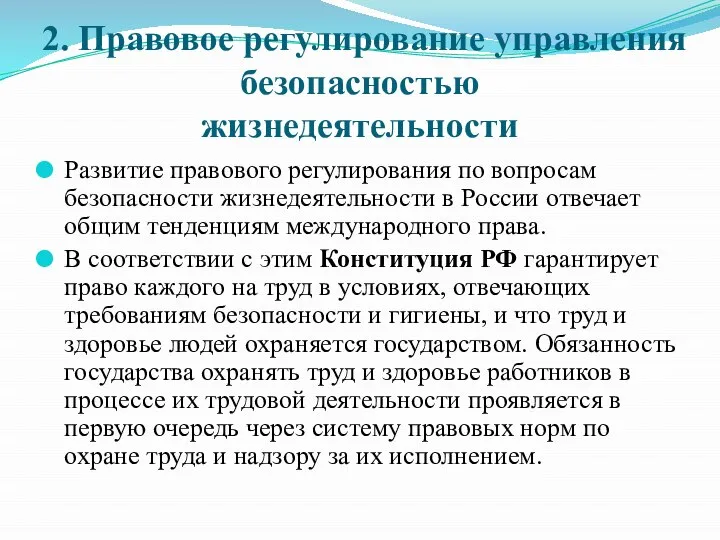 2. Правовое регулирование управления безопасностью жизнедеятельности

Развитие правового регулирования по вопросам безопасности жизнедеятельности в России отвечает общим тенденциям международного права.

В соответствии с этим Конституция РФ гарантирует право каждого на труд в условиях, отвечающих требованиям безопасности и гигиены, и что труд и здоровье людей охраняется государством. Обязанность государства охранять труд и здоровье работников в процессе их трудовой деятельности проявляется в первую очередь через систему правовых норм по охране труда и надзору за их исполнением.